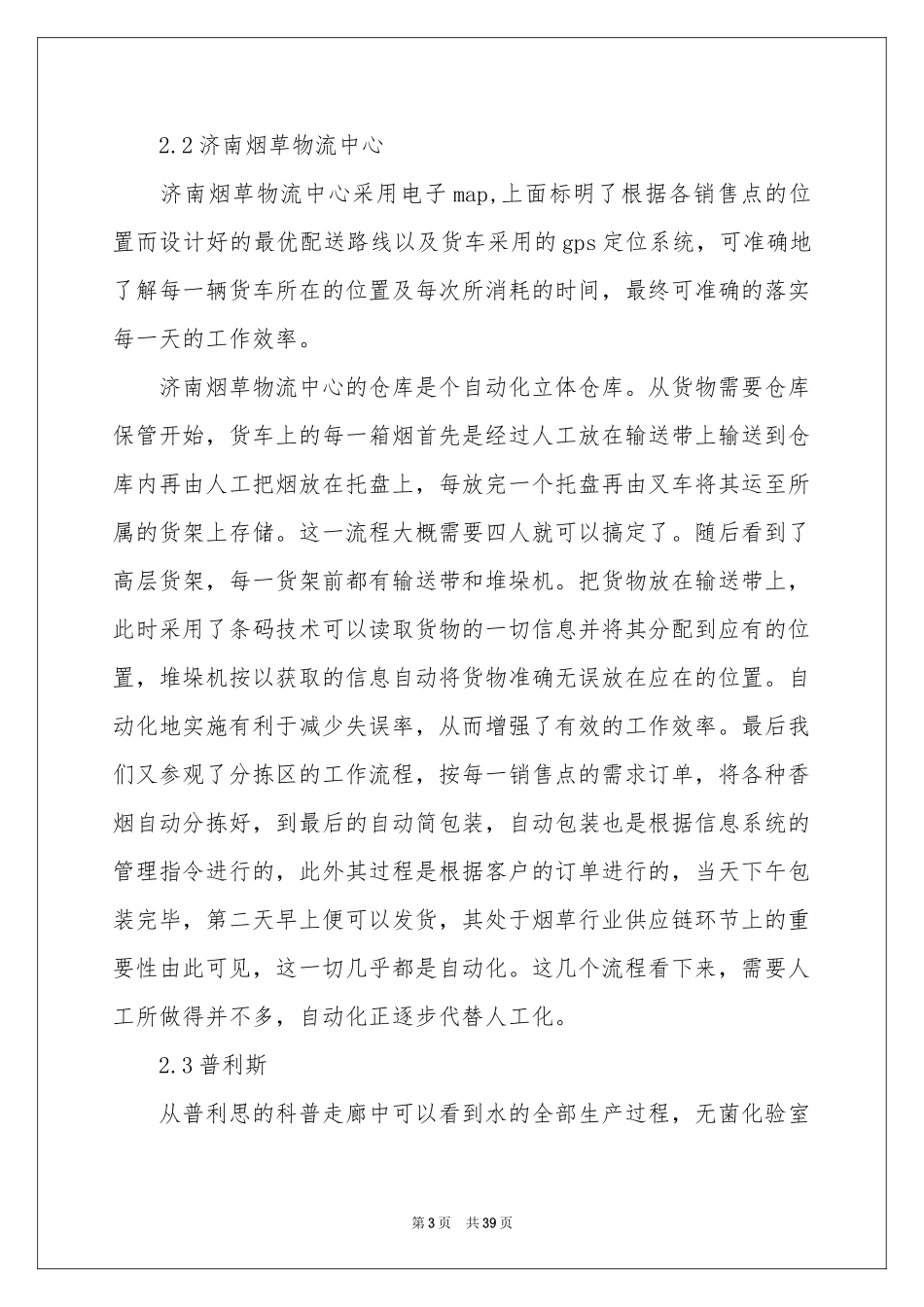 2.2 济南烟草物流中心

济南烟草物流中心采用电子 map,上面标明了根据各销售点的位置而设计好的最优配送路线以及货车采用的 gps 定位系统，可准确地了解每一辆货车所在的位置及每次所消耗的时间，最终可准确的落实每一天的工作效率。

济南烟草物流中心的仓库是个自动化立体仓库。从货物需要仓库保管开始，货车上的每一箱烟首先是经过人工放在输送带上输送到仓库内再由人工把烟放在托盘上，每放完一个托盘再由叉车将其运至所属的货架上存储。这一流程大概需要四人就可以搞定了。随后看到了高层货架，每一货架前都有输送带和堆垛机。把货物放在输送带上，此时采用了条码技术可以读取货物的一切信息并将其分配到应有的位置，堆垛机按以获取的信息自动将货物准确无误放在应在的位置。自动化地实施有利于减少失误率，从而增强了有效的工作效率。最后我们又参观了分拣区的工作流程，按每一销售点的需求订单，将各种香烟自动分拣好，到最后的自动简包装，自动包装也是根据信息系统的管理指令进行的，此外其过程是根据客户的订单进行的，当天下午包装完毕，第二天早上便可以发货，其处于烟草行业供应链环节上的重要性由此可见，这一切几乎都是自动化。这几个流程看下来，需要人工所做得并不多，自动化正逐步代替人工化。

2.3 普利斯

从普利思的科普走廊中可以看到水的全部生产过程，无菌化验室

第 3 页　共 39 页